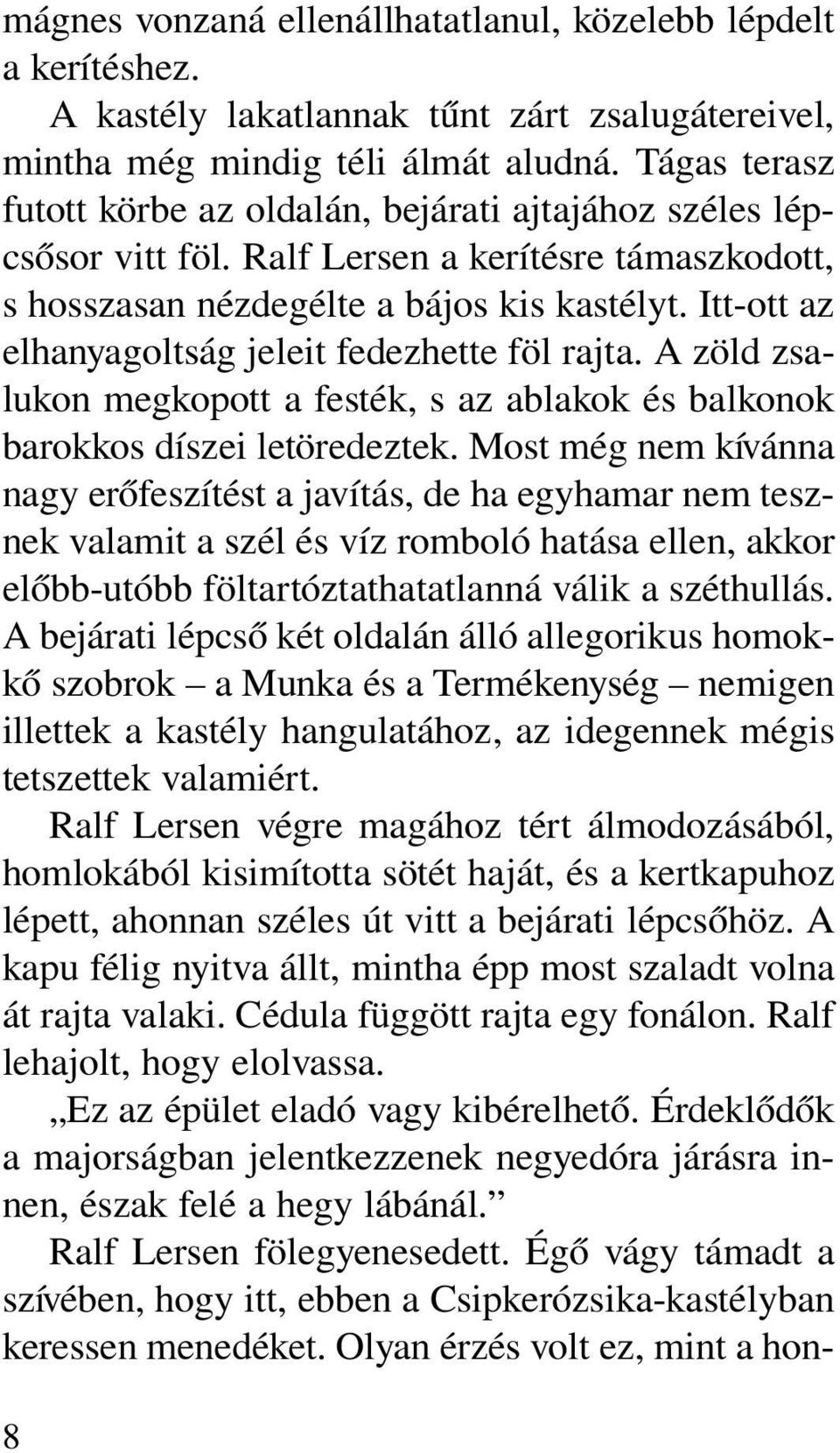 mágnes vonzaná ellenállhatatlanul, közelebb lépdelt a kerítéshez.

A kastély lakatlannak tűnt zárt zsalugátereivel, mintha még mindig téli álmát aludná. Tágas terasz futott körbe az oldalán, bejárati ajtajához széles lépcsősor vitt föl. Ralf Lersen a kerítésre támaszkodott, s hosszasan nézdegélte a bájos kis kastélyt. Itt-ott az elhanyagoltság jeleit fedezhette föl rajta. A zöld zsalukon megkopott a festék, s az ablakok és balkonok barokkos díszei letöredeztek. Most még nem kívánna nagy erőfeszítést a javítás, de ha egyhamar nem tesznek valamit a szél és víz romboló hatása ellen, akkor előbb-utóbb föltartóztathatatlanná válik a széthullás. A bejárati lépcső két oldalán álló allegorikus homokkő szobrok – a Munka és a Termékenység – nemigen illettek a kastély hangulatához, az idegennek mégis tetszettek valamiért.

Ralf Lersen végre magához tért álmodozásából, homlokából kisimította sötét haját, és a kertkapuhoz lépett, ahonnan széles út vitt a bejárati lépcsőhöz. A kapu félig nyitva állt, mintha épp most szaladt volna át rajta valaki. Cédula függött rajta egy fonálon. Ralf lehajolt, hogy elolvassa.

„Ez az épület eladó vagy kibérelhető. Érdeklődők a majorságban jelentkezzenek negyedóra járásra innen, észak felé a hegy lábánál.”

Ralf Lersen fölegyenesedett. Égő vágy támadt a szívében, hogy itt, ebben a Csipkerózsika-kastélyban keressen menedéket. Olyan érzés volt ez, mint a hon-

8